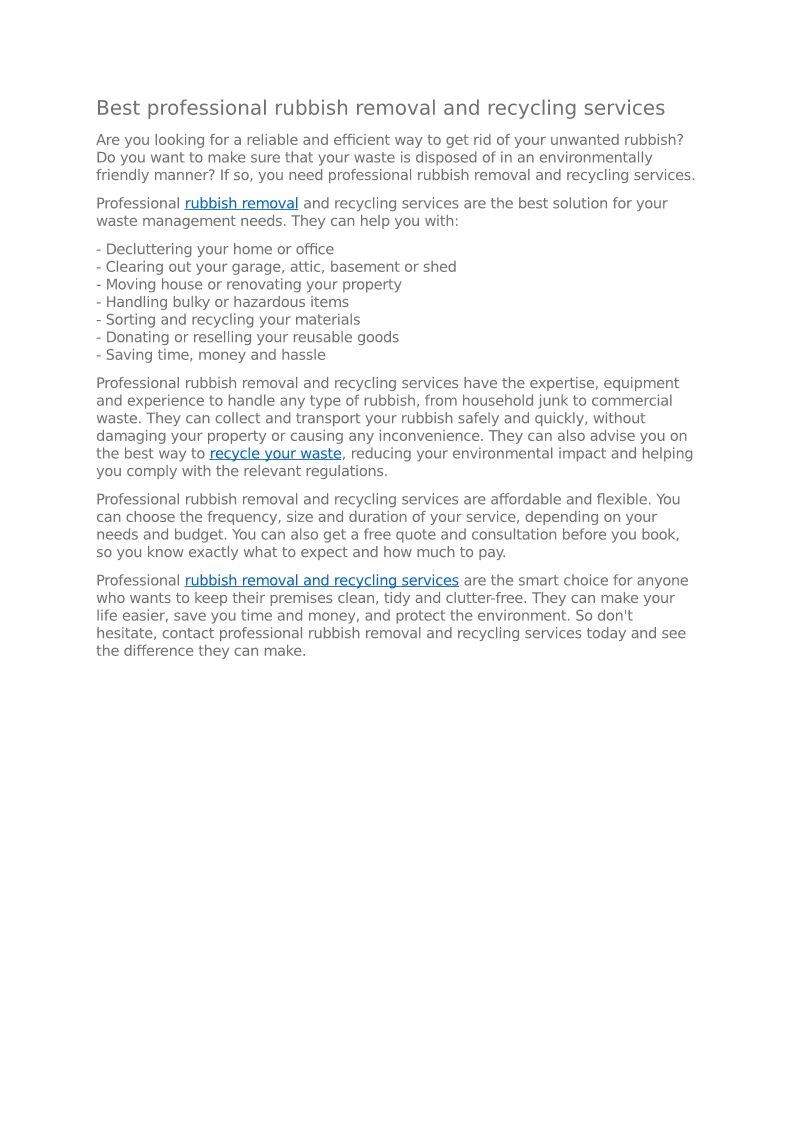 Best professional rubbish removal and recycling services

Are you looking for a reliable and efficient way to get rid of your unwanted rubbish? Do you want to make sure that your waste is disposed of in an environmentally friendly manner? If so, you need professional rubbish removal and recycling services.

Professional rubbish removal and recycling services are the best solution for your waste management needs. They can help you with:

- Decluttering your home or office
- Clearing out your garage, attic, basement or shed
- Moving house or renovating your property
- Handling bulky or hazardous items
- Sorting and recycling your materials
- Donating or reselling your reusable goods
- Saving time, money and hassle

Professional rubbish removal and recycling services have the expertise, equipment and experience to handle any type of rubbish, from household junk to commercial waste. They can collect and transport your rubbish safely and quickly, without damaging your property or causing any inconvenience. They can also advise you on the best way to recycle your waste, reducing your environmental impact and helping you comply with the relevant regulations.

Professional rubbish removal and recycling services are affordable and flexible. You can choose the frequency, size and duration of your service, depending on your needs and budget. You can also get a free quote and consultation before you book, so you know exactly what to expect and how much to pay.

Professional rubbish removal and recycling services are the smart choice for anyone who wants to keep their premises clean, tidy and clutter-free. They can make your life easier, save you time and money, and protect the environment. So don't hesitate, contact professional rubbish removal and recycling services today and see the difference they can make.